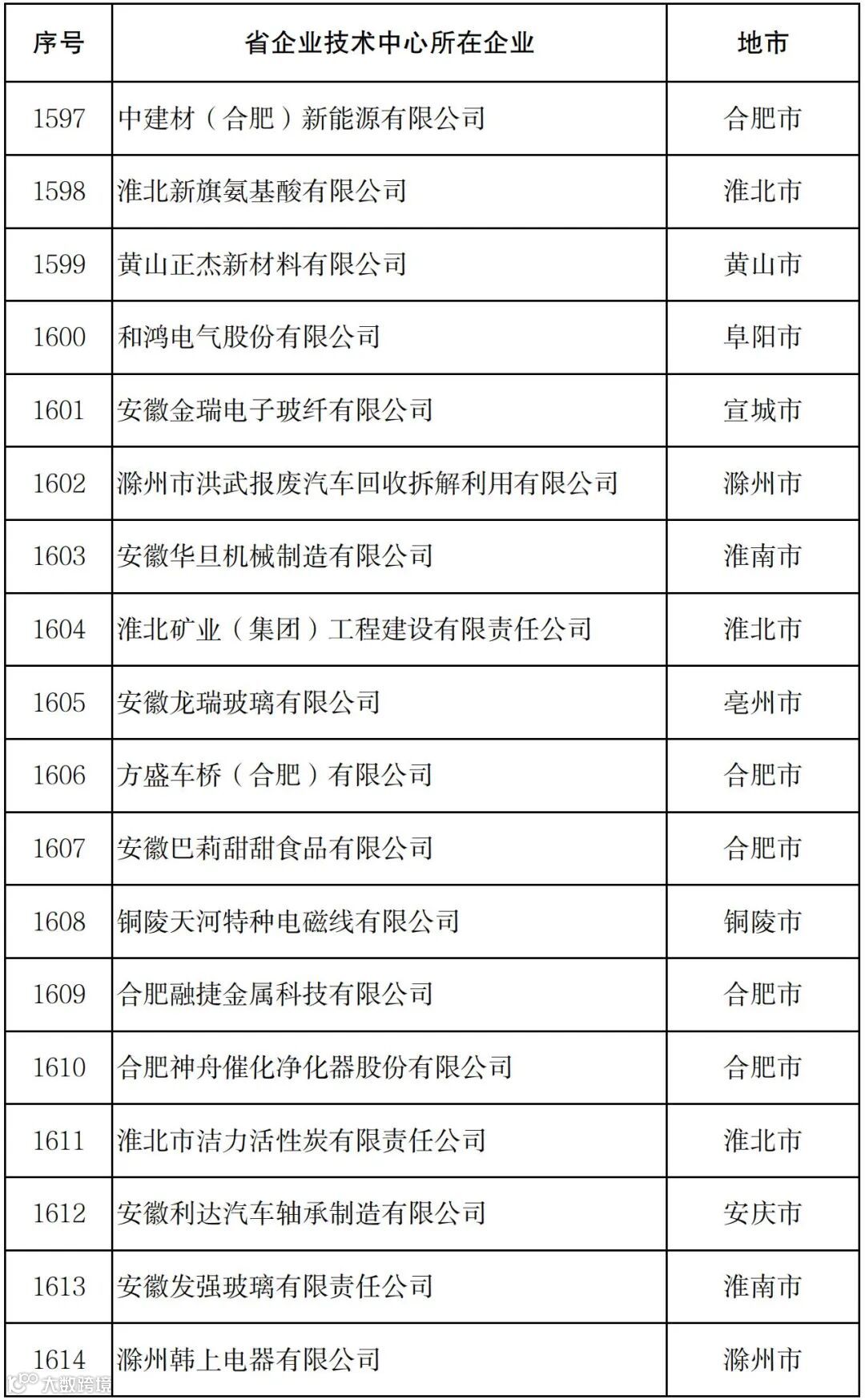 | 序号 | 省企业技术中心所在企业 | 地市 |
|---|---|---|
| 1597 | 中建材（合肥）新能源有限公司 | 合肥市 |
| 1598 | 淮北新旗氨基酸有限公司 | 淮北市 |
| 1599 | 黄山正杰新材料有限公司 | 黄山市 |
| 1600 | 和鸿电气股份有限公司 | 阜阳市 |
| 1601 | 安徽金瑞电子玻纤有限公司 | 宣城市 |
| 1602 | 滁州市洪武报废汽车回收拆解利用有限公司 | 滁州市 |
| 1603 | 安徽华旦机械制造有限公司 | 淮南市 |
| 1604 | 淮北矿业（集团）工程建设有限责任公司 | 淮北市 |
| 1605 | 安徽龙瑞玻璃有限公司 | 亳州市 |
| 1606 | 方盛车桥（合肥）有限公司 | 合肥市 |
| 1607 | 安徽巴莉甜甜食品有限公司 | 合肥市 |
| 1608 | 铜陵天河特种电磁线有限公司 | 铜陵市 |
| 1609 | 合肥融捷金属科技有限公司 | 合肥市 |
| 1610 | 合肥神舟催化净化器股份有限公司 | 合肥市 |
| 1611 | 淮北市洁力活性炭有限责任公司 | 淮北市 |
| 1612 | 安徽利达汽车轴承制造有限公司 | 安庆市 |
| 1613 | 安徽发强玻璃有限责任公司 | 淮南市 |
| 1614 | 滁州韩上电器有限公司 | 滁州市 |

大数跨境